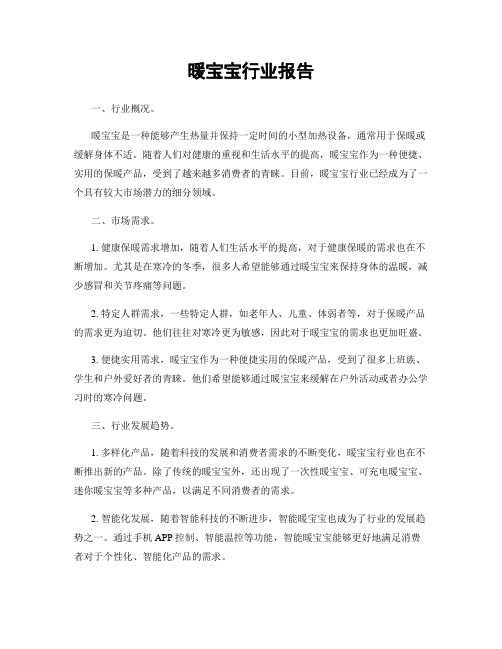 暖宝宝行业报告

一、行业概况。

暖宝宝是一种能够产生热量并保持一定时间的小型加热设备，通常用于保暖或缓解身体不适。随着人们对健康的重视和生活水平的提高，暖宝宝作为一种便捷、实用的保暖产品，受到了越来越多消费者的青睐。目前，暖宝宝行业已经成为了一个具有较大市场潜力的细分领域。

二、市场需求。

1. 健康保暖需求增加，随着人们生活水平的提高，对于健康保暖的需求也在不断增加。尤其是在寒冷的冬季，很多人希望能够通过暖宝宝来保持身体的温暖，减少感冒和关节疼痛等问题。

2. 特定人群需求，一些特定人群，如老年人、儿童、体弱者等，对于保暖产品的需求更为迫切。他们往往对寒冷更为敏感，因此对于暖宝宝的需求也更加旺盛。

3. 便捷实用需求，暖宝宝作为一种便捷实用的保暖产品，受到了很多上班族、学生和户外爱好者的青睐。他们希望能够通过暖宝宝来缓解在户外活动或者办公学习时的寒冷问题。

三、行业发展趋势。

1. 多样化产品，随着科技的发展和消费者需求的不断变化，暖宝宝行业也在不断推出新的产品。除了传统的暖宝宝外，还出现了一次性暖宝宝、可充电暖宝宝、迷你暖宝宝等多种产品，以满足不同消费者的需求。

2. 智能化发展，随着智能科技的不断进步，智能暖宝宝也成为了行业的发展趋势之一。通过手机 APP 控制、智能温控等功能，智能暖宝宝能够更好地满足消费者对于个性化、智能化产品的需求。